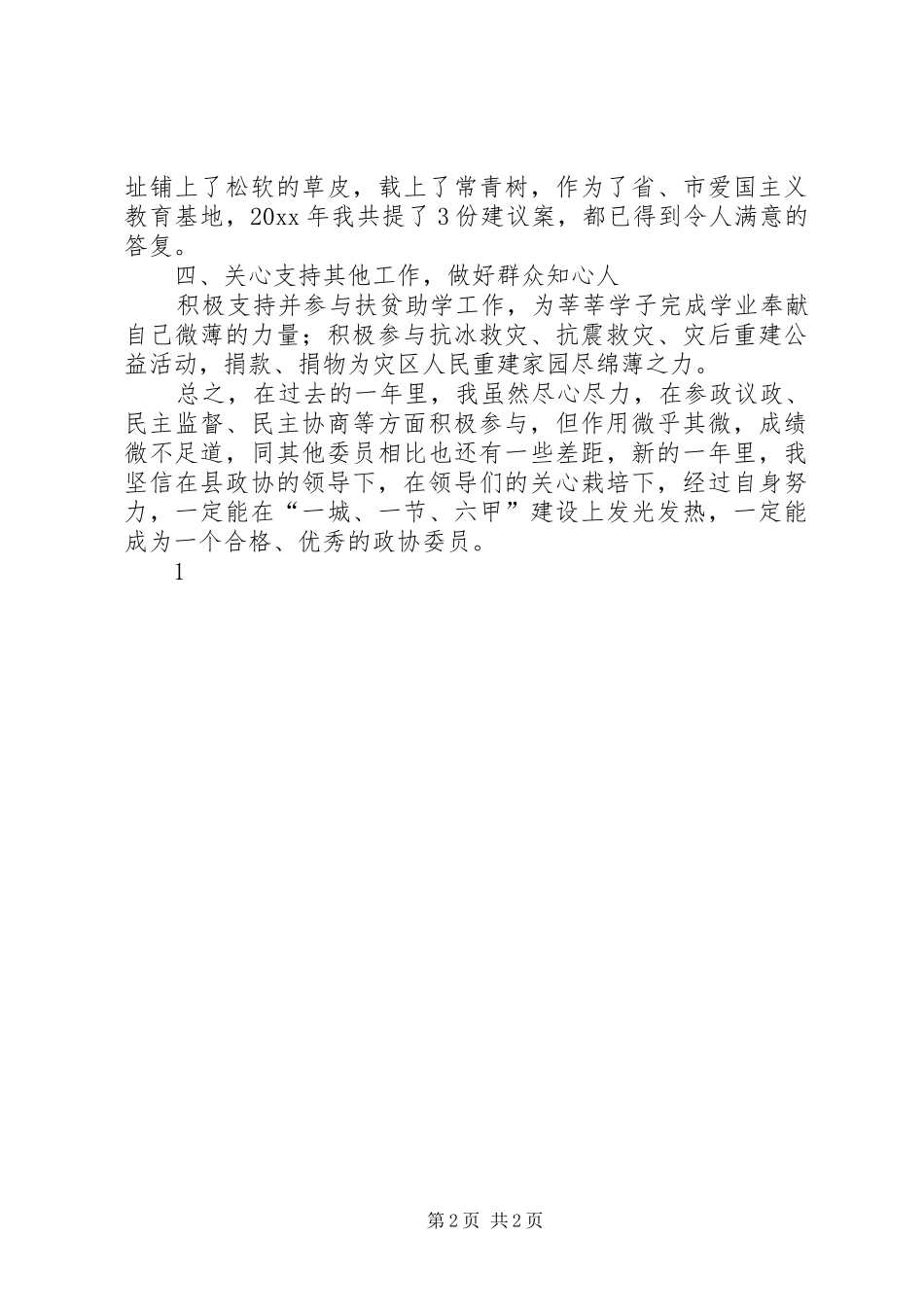 址铺上了松软的草皮，载上了常青树，作为了省、市爱国主义教育基地，20xx 年我共提了 3 份建议案，都已得到令人满意的答复。

四、关心支持其他工作，做好群众知心人

积极支持并参与扶贫助学工作，为莘莘学子完成学业奉献自己微薄的力量；积极参与抗冰救灾、抗震救灾、灾后重建公益活动，捐款、捐物为灾区人民重建家园尽绵薄之力。

总之，在过去的一年里，我虽然尽心尽力，在参政议政、民主监督、民主协商等方面积极参与，但作用微乎其微，成绩微不足道，同其他委员相比也还有一些差距，新的一年里，我坚信在县政协的领导下，在领导们的关心栽培下，经过自身努力，一定能在“一城、一节、六甲”建设上发光发热，一定能成为一个合格、优秀的政协委员。

1

第 2 页 共 2 页